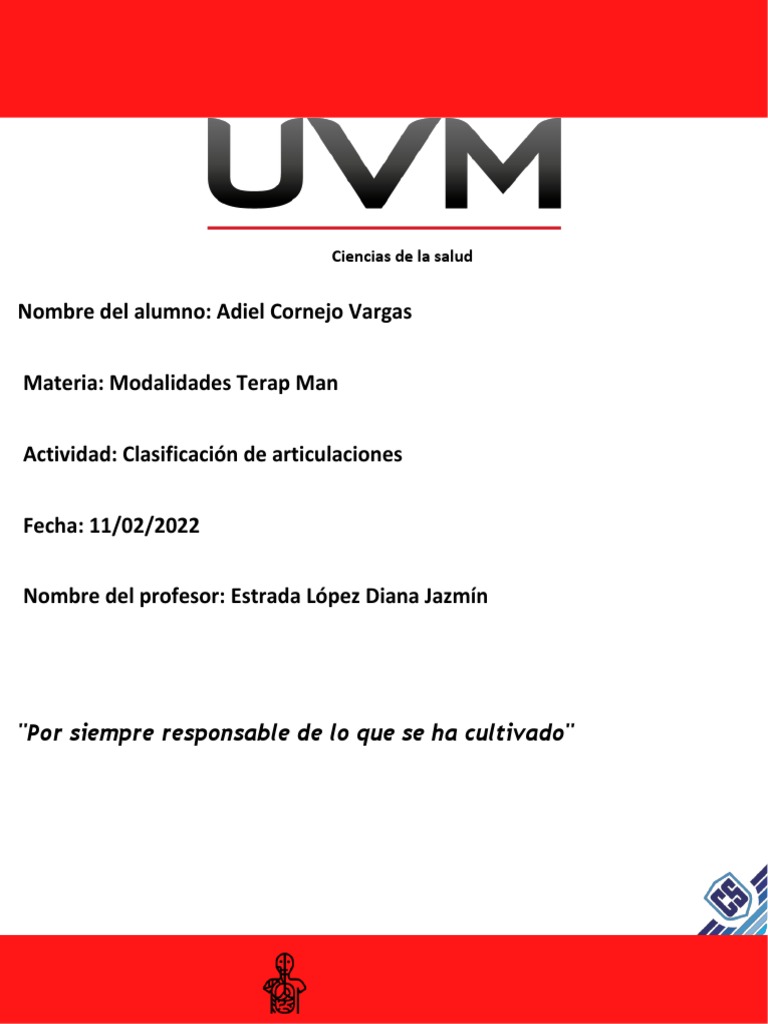 UVM

Ciencias de la salud

Nombre del alumno: Adiel Cornejo Vargas

Materia: Modalidades Terap Man

Actividad: Clasificación de articulaciones

Fecha: 11/02/2022

Nombre del profesor: Estrada López Diana Jazmín

"Por siempre responsable de lo que se ha cultivado"

CS